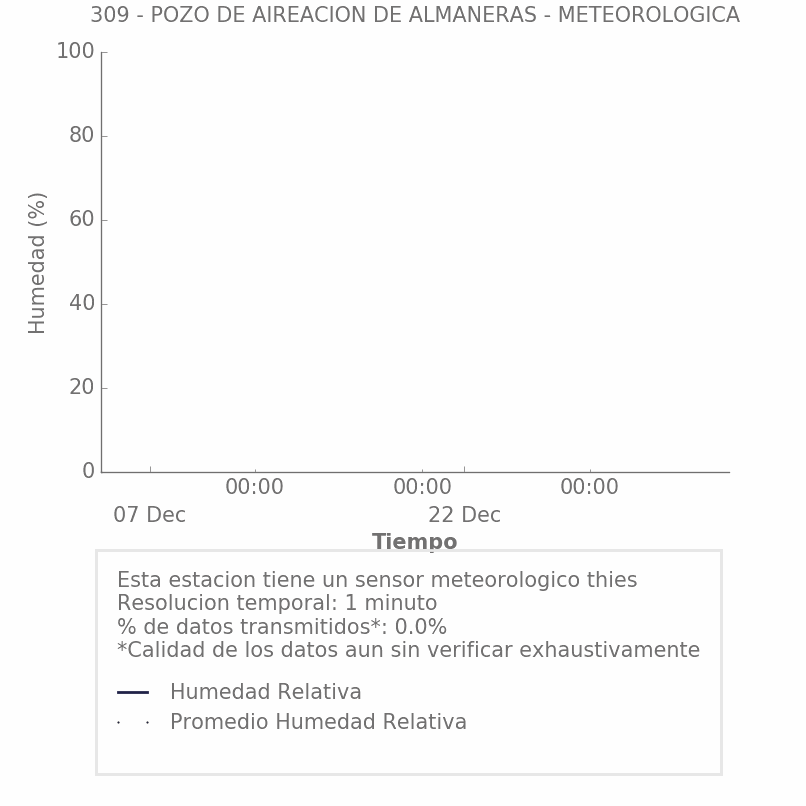 309 - POZO DE AIREACION DE ALMANERAS - METEOROLOGICA

Humedad (%)

100
80
60
40
20
0

00:00
00:00
00:00
07 Dec
22 Dec
Tiempo

Esta estacion tiene un sensor meteorologico thies
Resolucion temporal: 1 minuto
% de datos transmitidos*: 0.0%
*Calidad de los datos aun sin verificar exhaustivamente

Humedad Relativa
Promedio Humedad Relativa